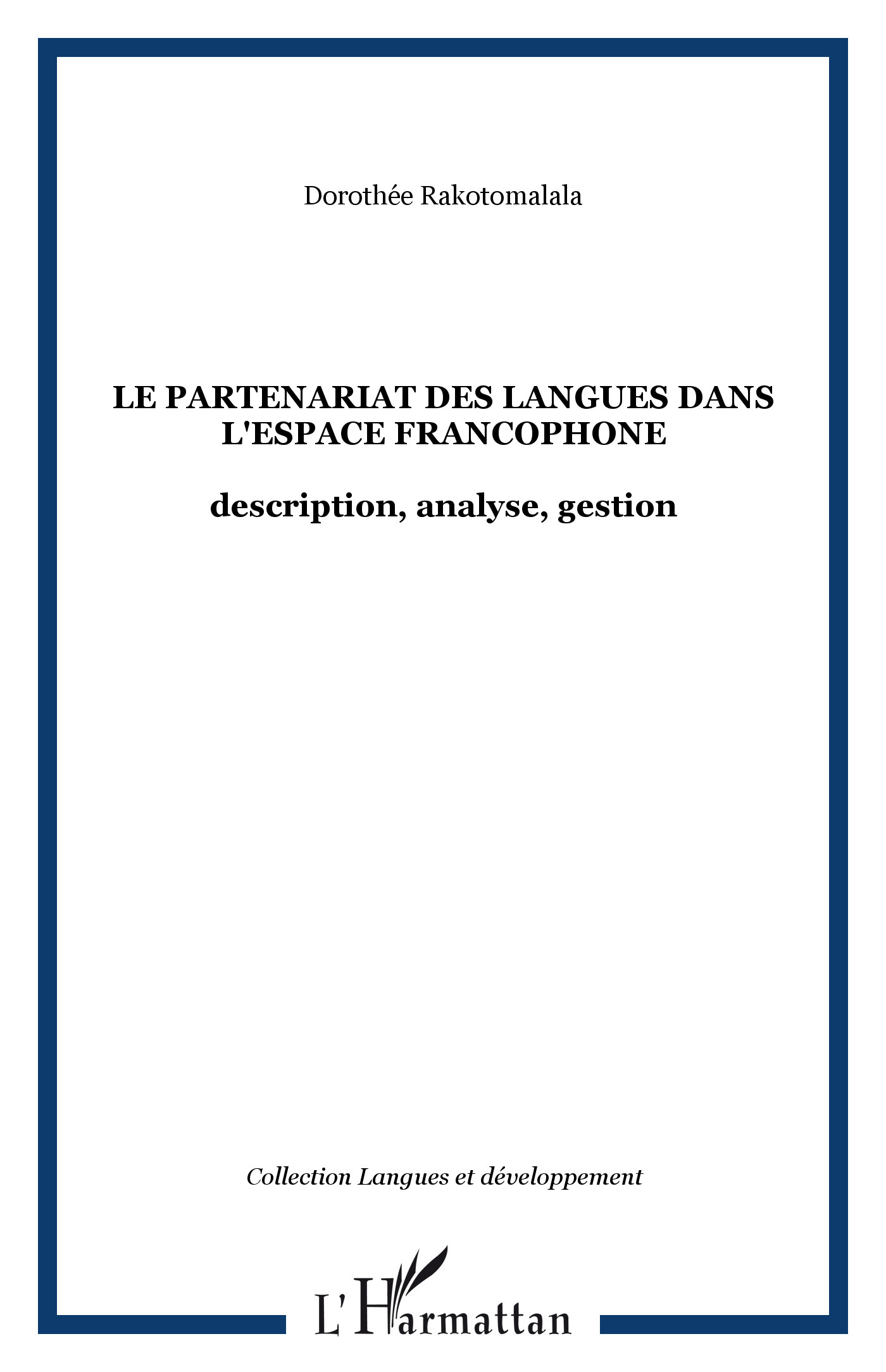 Dorothée Rakotomalala

LE PARTENARIAT DES LANGUES DANS L'ESPACE FRANCOPHONE

description, analyse, gestion

Collection Langues et développement

L'Harmattan